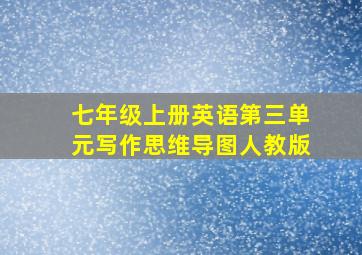 七年级上册英语第三单元写作思维导图人教版